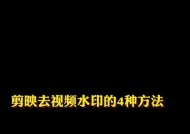 剪映去视频水印的4种方法